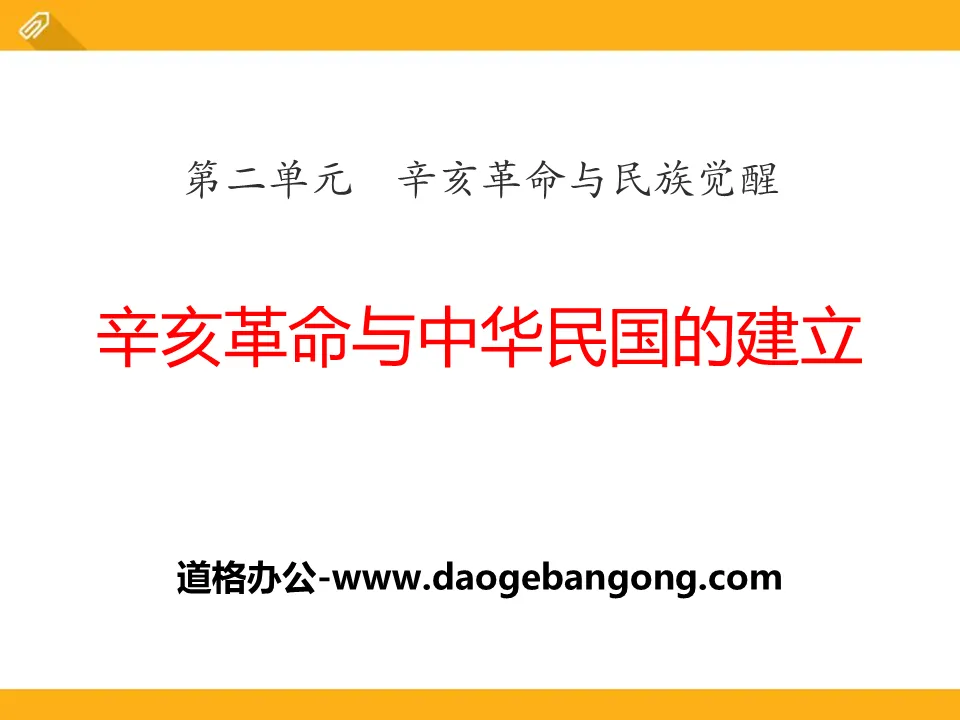 第二单元　辛亥革命与民族觉醒

辛亥革命与中华民国的建立

道格办公-www.daogebangong.com